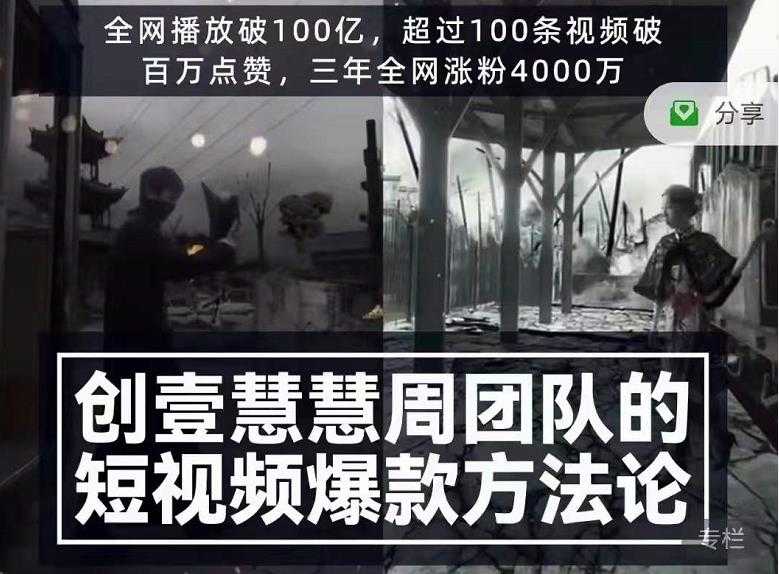 全网播放破100亿，超过100条视频破百万点赞，三年全网涨粉4000万

分享

创壹慧慧周团队的短视频爆款方法论

专栏